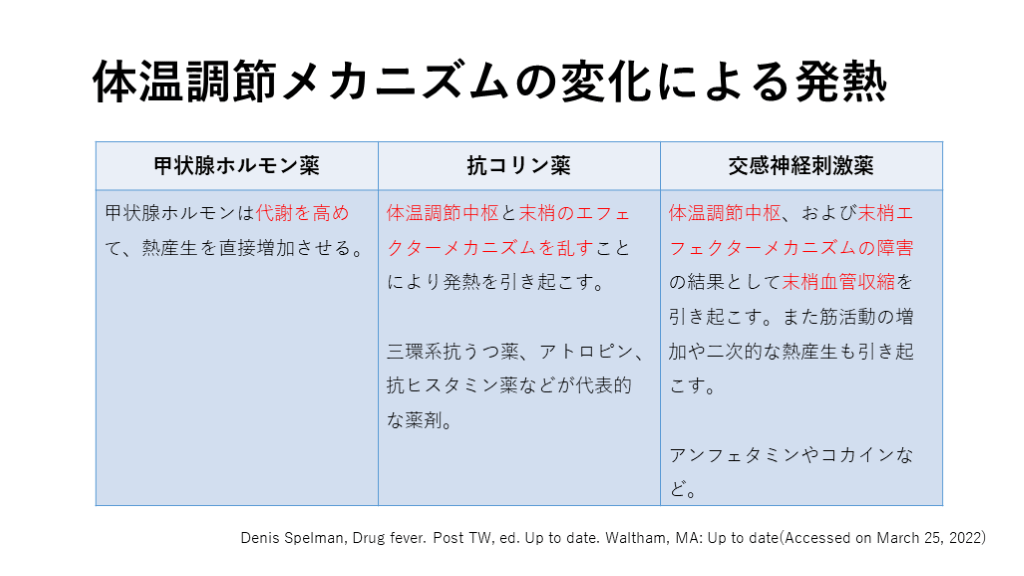 体温調節メカニズムの変化による発熱

| 甲状腺ホルモン薬 | 抗コリン薬 | 交感神経刺激薬 |
|---|---|---|
| 甲状腺ホルモンは代謝を高めて、熱産生を直接増加させる。 | 体温調節中枢と末梢のエフェクターメカニズムを乱すことにより発熱を引き起こす。<br><br>三環系抗うつ薬、アトロピン、抗ヒスタミン薬などが代表的な薬剤。 | 体温調節中枢、および末梢エフェクターメカニズムの障害の結果として末梢血管収縮を引き起こす。また筋活動の増加や二次的な熱産生も引き起こす。<br><br>アンフェタミンやコカインなど。 |

Denis Spelman, Drug fever. Post TW, ed. Up to date. Waltham, MA: Up to date(Accessed on March 25, 2022)